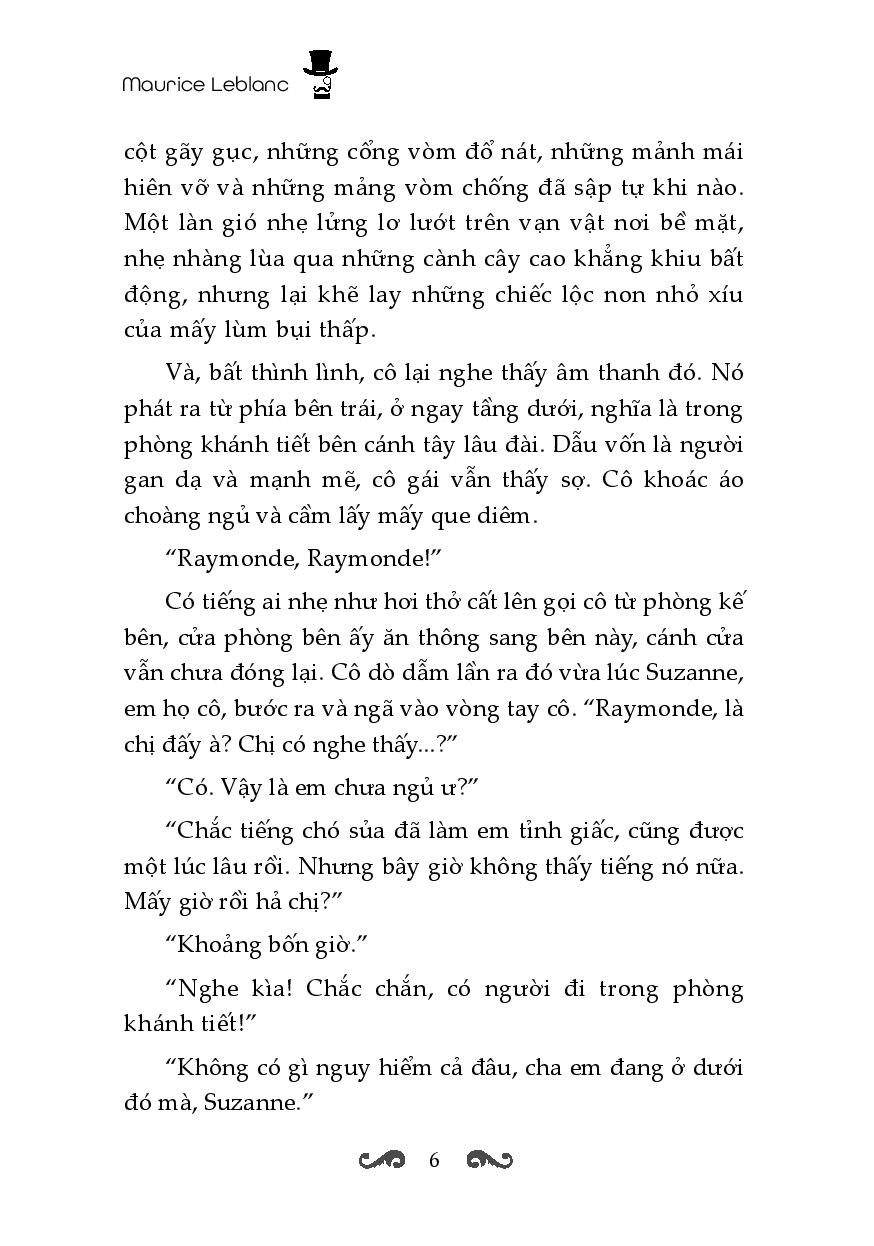 Maurice Leblanc

cột gãy gục, những cổng vòm đổ nát, những mảnh mái hiên vỡ và những mảng vòm chống đã sập tự khi nào. Một làn gió nhẹ lửng lơ lướt trên vạn vật nơi bề mặt, nhẹ nhàng lùa qua những cành cây cao khẳng khiu bất động, nhưng lại khẽ lay những chiếc lộc non nhỏ xíu của mấy lùm bụi thấp.

Và, bất thình lình, cô lại nghe thấy âm thanh đó. Nó phát ra từ phía bên trái, ở ngay tầng dưới, nghĩa là trong phòng khánh tiết bên cánh tây lâu đài. Dẫu vốn là người gan dạ và mạnh mẽ, cô gái vẫn thấy sợ. Cô khoác áo choàng ngủ và cầm lấy mấy que diêm.

“Raymonde, Raymonde!”

Có tiếng ai nhẹ như hơi thở cất lên gọi cô từ phòng kế bên, cửa phòng bên ấy ăn thông sang bên này, cánh cửa vẫn chưa đóng lại. Cô dò dẫm lần ra đó vừa lúc Suzanne, em họ cô, bước ra và ngã vào vòng tay cô. “Raymonde, là chị đấy à? Chị có nghe thấy...?”

“Có. Vậy là em chưa ngủ ư?”

“Chắc tiếng chó sủa đã làm em tỉnh giấc, cũng được một lúc lâu rồi. Nhưng bây giờ không thấy tiếng nó nữa. Mấy giờ rồi hả chị?”

“Khoảng bốn giờ.”

“Nghe kìa! Chắc chắn, có người đi trong phòng khánh tiết!”

“Không có gì nguy hiểm cả đâu, cha em đang ở dưới đó mà, Suzanne.”

6